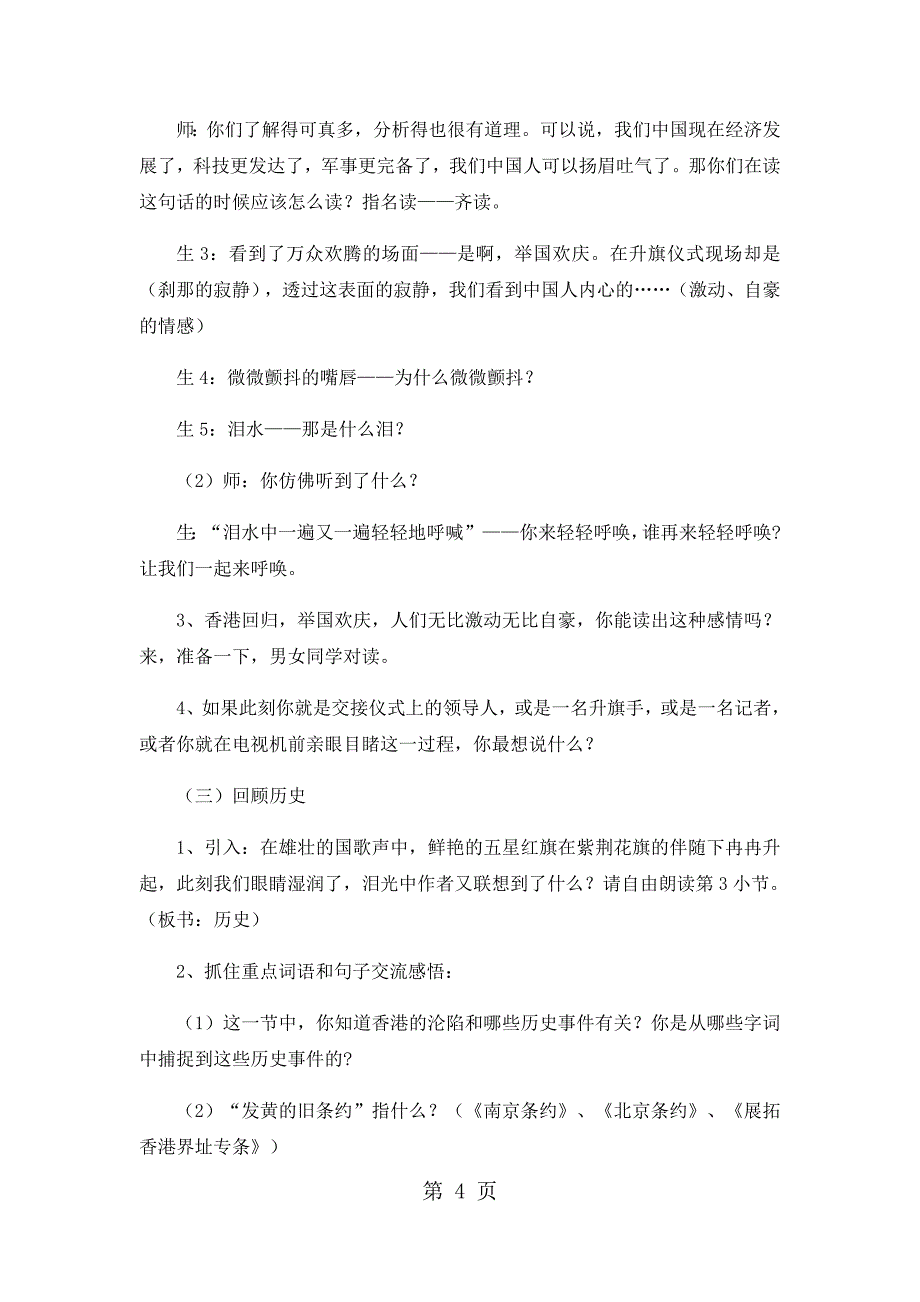 师：你们了解得可真多，分析得也很有道理。可以说，我们中国现在经济发展了，科技更发达了，军事更完备了，我们中国人可以扬眉吐气了。那你们在读这句话的时候应该怎么读？指名读——齐读。

生 3：看到了万众欢腾的场面——是啊，举国欢庆。在升旗仪式现场却是（刹那的寂静），透过这表面的寂静，我们看到中国人内心的……（激动、自豪的情感）

生 4：微微颤抖的嘴唇——为什么微微颤抖？

生 5：泪水——那是什么泪？

（2）师：你仿佛听到了什么？

生：“泪水中一遍又一遍轻轻地呼喊”——你来轻轻呼唤，谁再来轻轻呼唤？让我们一起来呼唤。

3、香港回归，举国欢庆，人们无比激动无比自豪，你能读出这种感情吗？来，准备一下，男女同学对读。

4、如果此刻你就是交接仪式上的领导人，或是一名升旗手，或是一名记者，或者你就在电视机前亲眼目睹这一过程，你最想说什么？

（三）回顾历史

1、引入：在雄壮的国歌声中，鲜艳的五星红旗在紫荆花旗的伴随下冉冉升起，此刻我们眼睛湿润了，泪光中作者又联想到了什么？请自由朗读第 3 小节。（板书：历史）

2、抓住重点词语和句子交流感悟：

（1）这一节中，你知道香港的沦陷和哪些历史事件有关？你是从哪些字词中捕捉到这些历史事件的？

（2）“发黄的旧条约”指什么？（《南京条约》、《北京条约》、《展拓香港界址专条》）

第 4 页